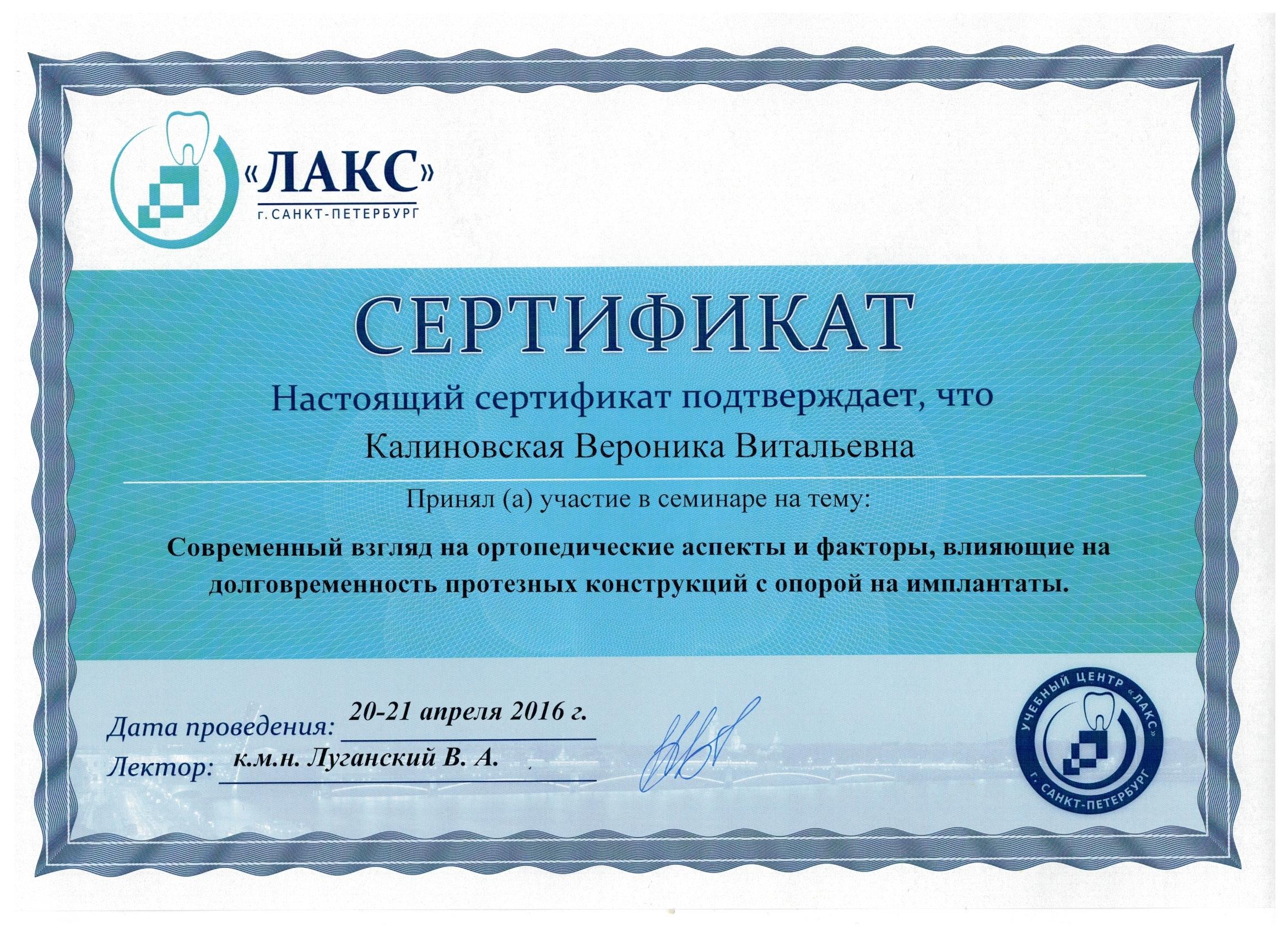 «ЛАКС»
г. САНКТ-ПЕТЕРБУРГ

СЕРТИФИКАТ

Настоящий сертификат подтверждает, что

Калиновская Вероника Витальевна

Принял (а) участие в семинаре на тему:

Современный взгляд на ортопедические аспекты и факторы, влияющие на долговременность протезных конструкций с опорой на имплантаты.

Дата проведения: 20-21 апреля 2016 г.
Лектор: к.м.н. Луганский В. А.

УЧЕБНЫЙ ЦЕНТР «ЛАКС» г. САНКТ-ПЕТЕРБУРГ